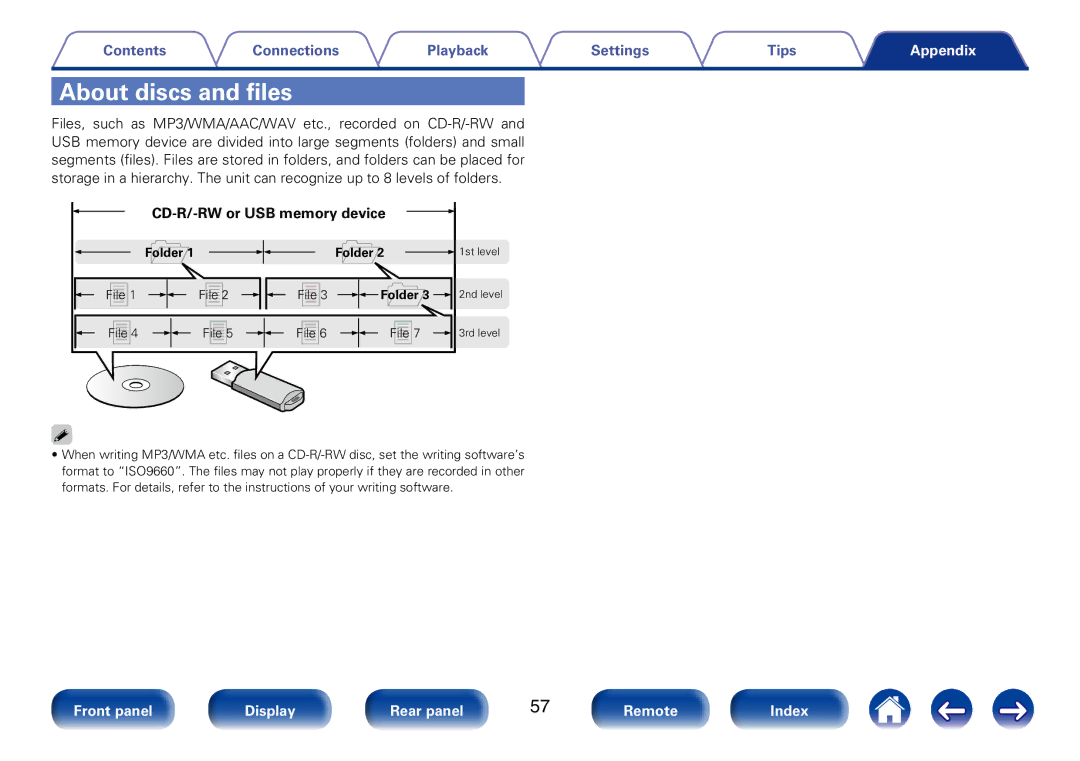 Contents Connections Playback Settings Tips Appendix

About discs and files

Files, such as MP3/WMA/AAC/WAV etc., recorded on CD-R/-RW and USB memory device are divided into large segments (folders) and small segments (files). Files are stored in folders, and folders can be placed for storage in a hierarchy. The unit can recognize up to 8 levels of folders.

CD-R/-RW or USB memory device

Folder 1
Folder 2
1st level

File 1
File 2
File 3
Folder 3
2nd level

File 4
File 5
File 6
File 7
3rd level

• When writing MP3/WMA etc. files on a CD-R/-RW disc, set the writing software's format to "ISO9660". The files may not play properly if they are recorded in other formats. For details, refer to the instructions of your writing software.

Front panel Display Rear panel 57 Remote Index